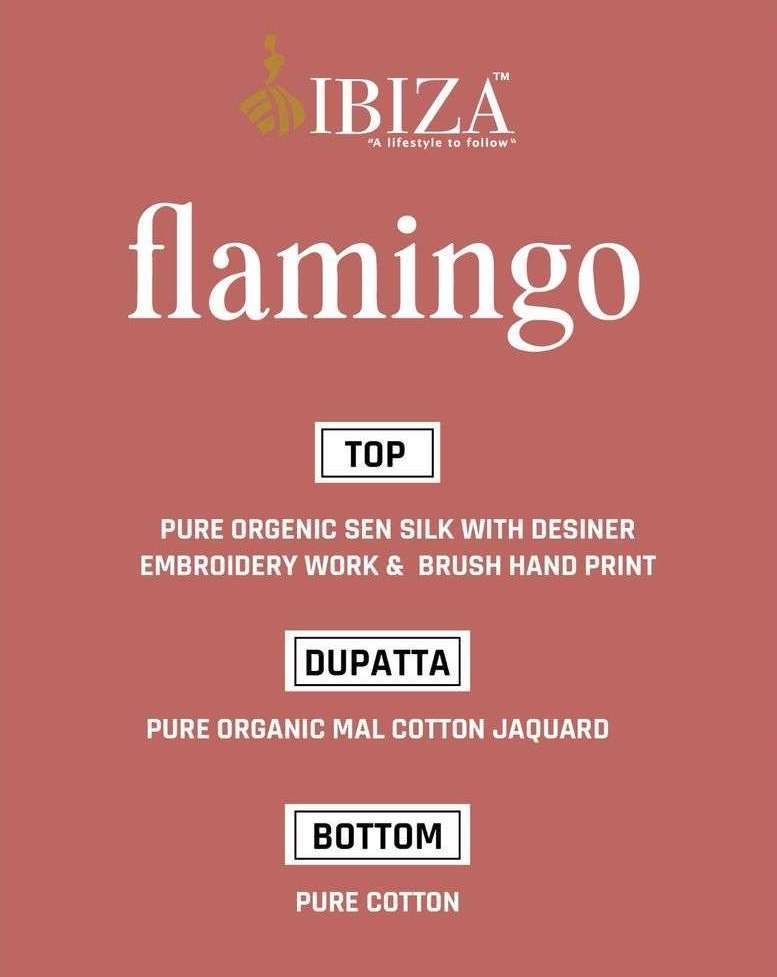 IBIZA™
"A lifestyle to follow"

flamingo

TOP

PURE ORGENIC SEN SILK WITH DESINER EMBROIDERY WORK & BRUSH HAND PRINT

DUPATTA

PURE ORGANIC MAL COTTON JAQUARD

BOTTOM

PURE COTTON